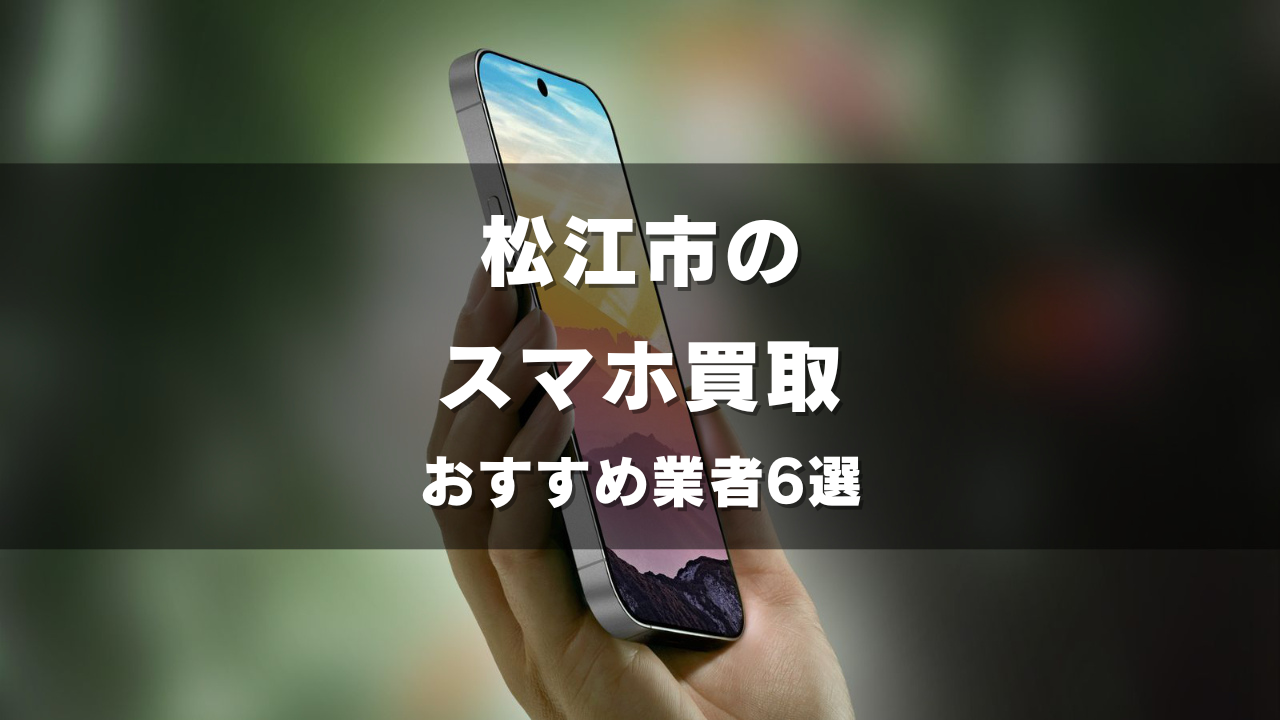 松江市の
スマホ買取
おすすめ業者6選